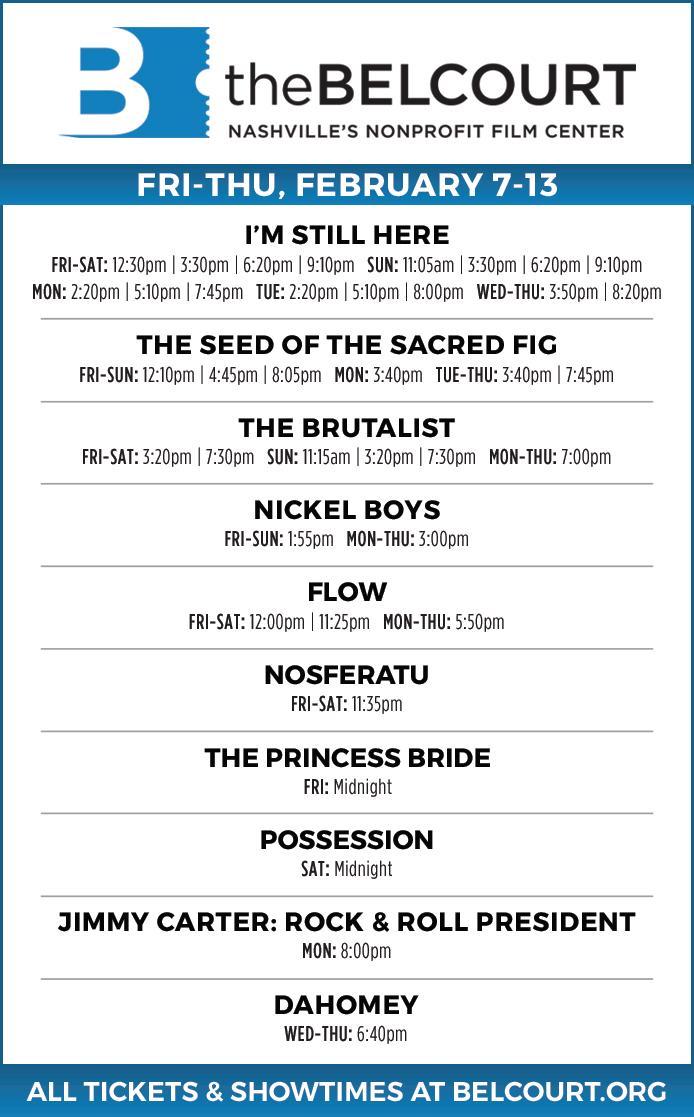 B theBELCOURT
NASHVILLE'S NONPROFIT FILM CENTER

FRI-THU, FEBRUARY 7-13

I'M STILL HERE
FRI-SAT: 12:30pm | 3:30pm | 6:20pm | 9:10pm SUN: 11:05am | 3:30pm | 6:20pm | 9:10pm
MON: 2:20pm | 5:10pm | 7:45pm TUE: 2:20pm | 5:10pm | 8:00pm WED-THU: 3:50pm | 8:20pm

THE SEED OF THE SACRED FIG
FRI-SUN: 12:10pm | 4:45pm | 8:05pm MON: 3:40pm TUE-THU: 3:40pm | 7:45pm

THE BRUTALIST
FRI-SAT: 3:20pm | 7:30pm SUN: 11:15am | 3:20pm | 7:30pm MON-THU: 7:00pm

NICKEL BOYS
FRI-SUN: 1:55pm MON-THU: 3:00pm

FLOW
FRI-SAT: 12:00pm | 11:25pm MON-THU: 5:50pm

NOSFERATU
FRI-SAT: 11:35pm

THE PRINCESS BRIDE
FRI: Midnight

POSSESSION
SAT: Midnight

JIMMY CARTER: ROCK & ROLL PRESIDENT
MON: 8:00pm

DAHOMEY
WED-THU: 6:40pm

ALL TICKETS & SHOWTIMES AT BELCOURT.ORG